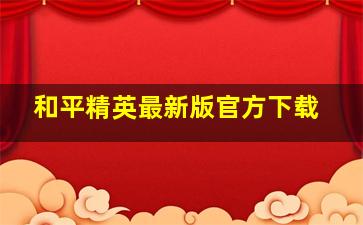 和平精英最新版官方下载